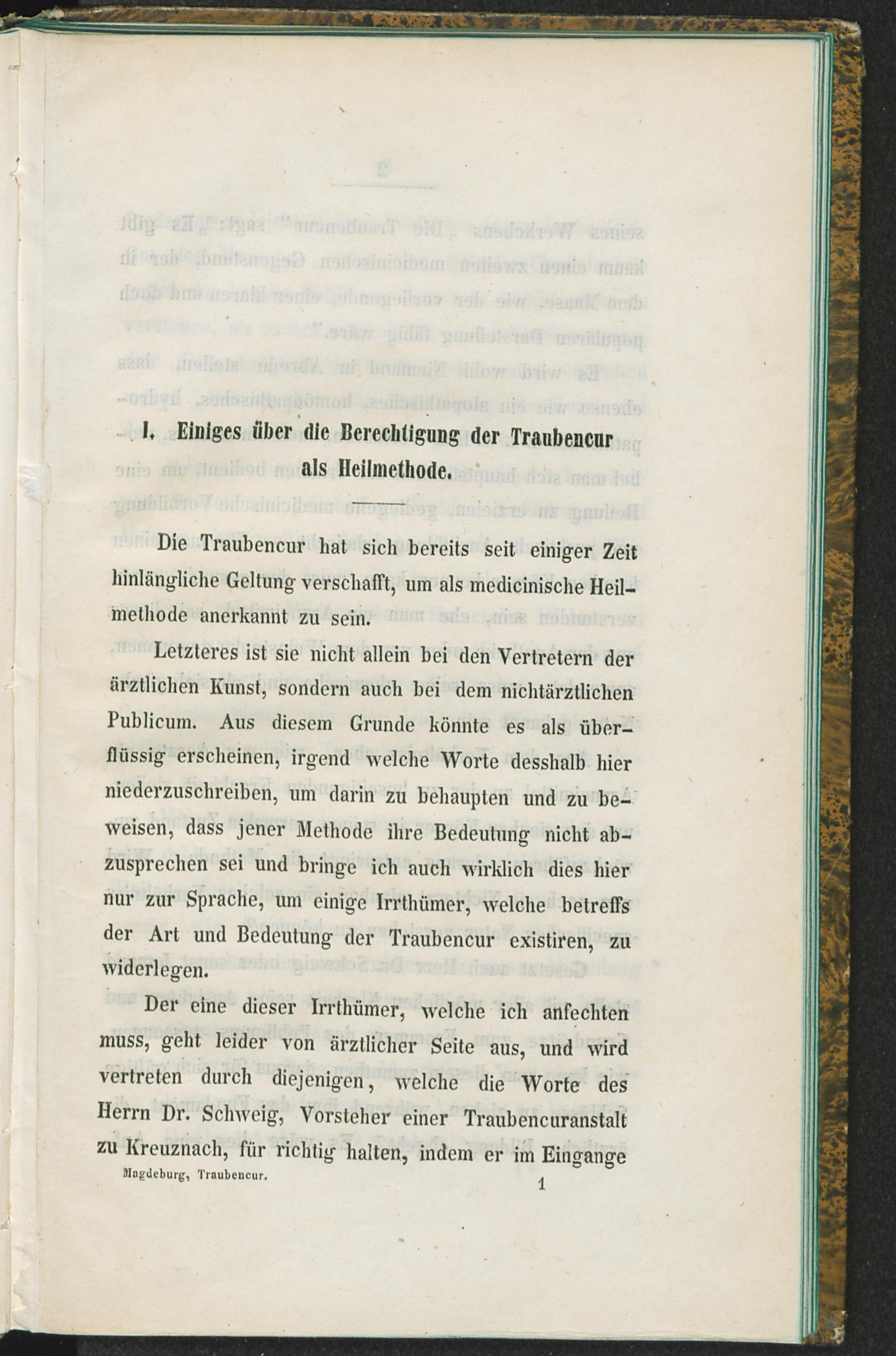 I. Einiges über die Berechtigung der Traubencur als Heilmethode.

Die Traubencur hat sich bereits seit einiger Zeit hinlängliche Geltung verschafft, um als medicinische Heilmethode anerkannt zu sein.

Letzteres ist sie nicht allein bei den Vertretern der ärztlichen Kunst, sondern auch bei dem nichtärztlichen Publicum. Aus diesem Grunde könnte es als überflüssig erscheinen, irgend welche Worte desshalb hier niederzuschreiben, um darin zu behaupten und zu beweisen, dass jener Methode ihre Bedeutung nicht abzusprechen sei und bringe ich auch wirklich dies hier nur zur Sprache, um einige Irrthümer, welche betreffs der Art und Bedeutung der Traubencur existiren, zu widerlegen.

Der eine dieser Irrthümer, welche ich anfechten muss, geht leider von ärztlicher Seite aus, und wird vertreten durch diejenigen, welche die Worte des Herrn Dr. Schweig, Vorsteher einer Traubencuranstalt zu Kreuznach, für richtig halten, indem er im Eingange

Magdeburg, Traubencur. 1